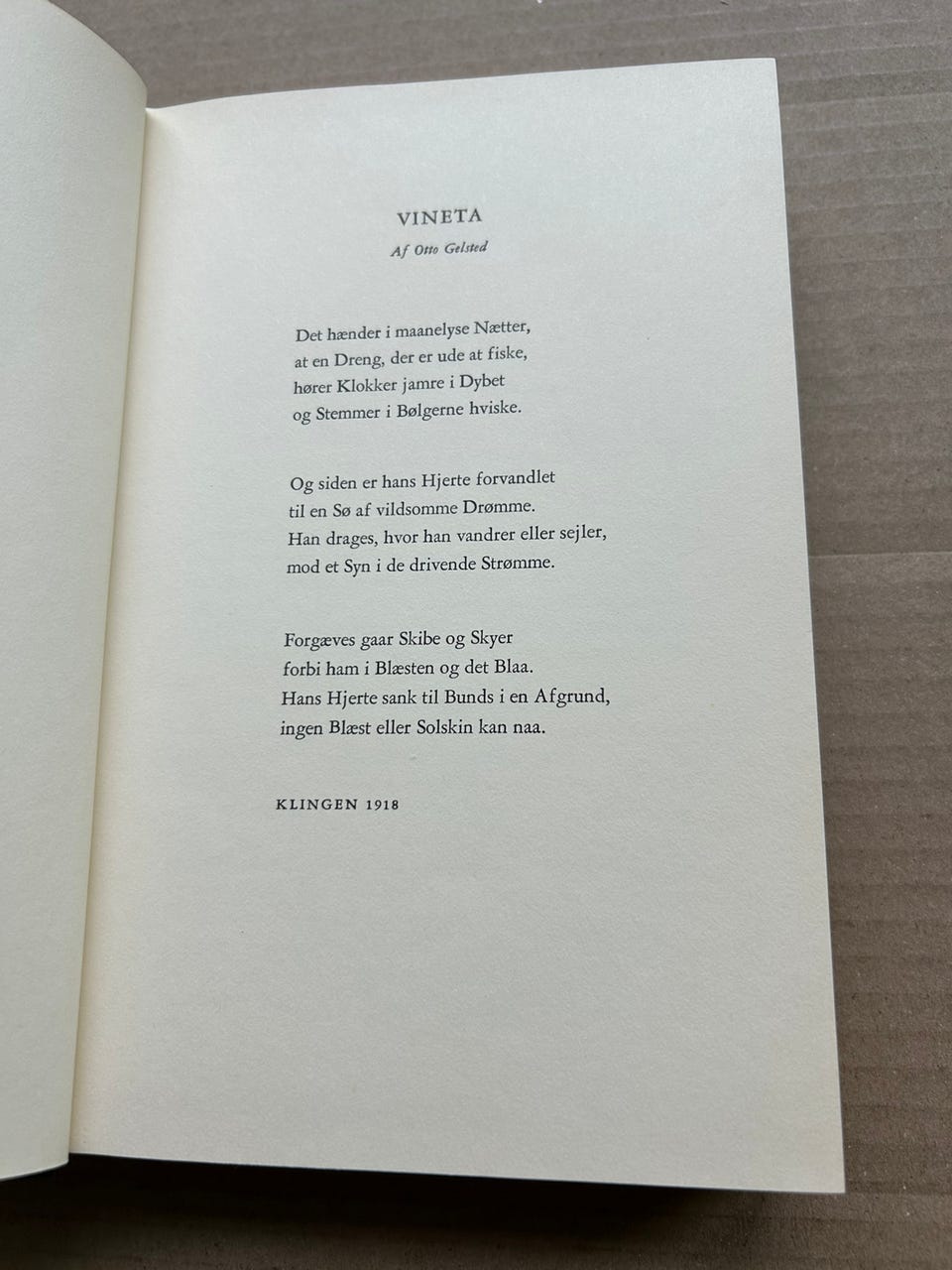 VINETA

Af Otto Gelsted

Det hænder i maanelyse Nætter,
at en Dreng, der er ude at fiske,
hører Klokker jamre i Dybet
og Stemmer i Bølgerne hviske.

Og siden er hans Hjerte forvandlet
til en Sø af vildsomme Drømme.
Han drages, hvor han vandrer eller sejler,
mod et Syn i de drivende Strømme.

Forgæves gaar Skibe og Skyer
forbi ham i Blæsten og det Blaa.
Hans Hjerte sank til Bunds i en Afgrund,
ingen Blæst eller Solskin kan naa.

KLINGEN 1918